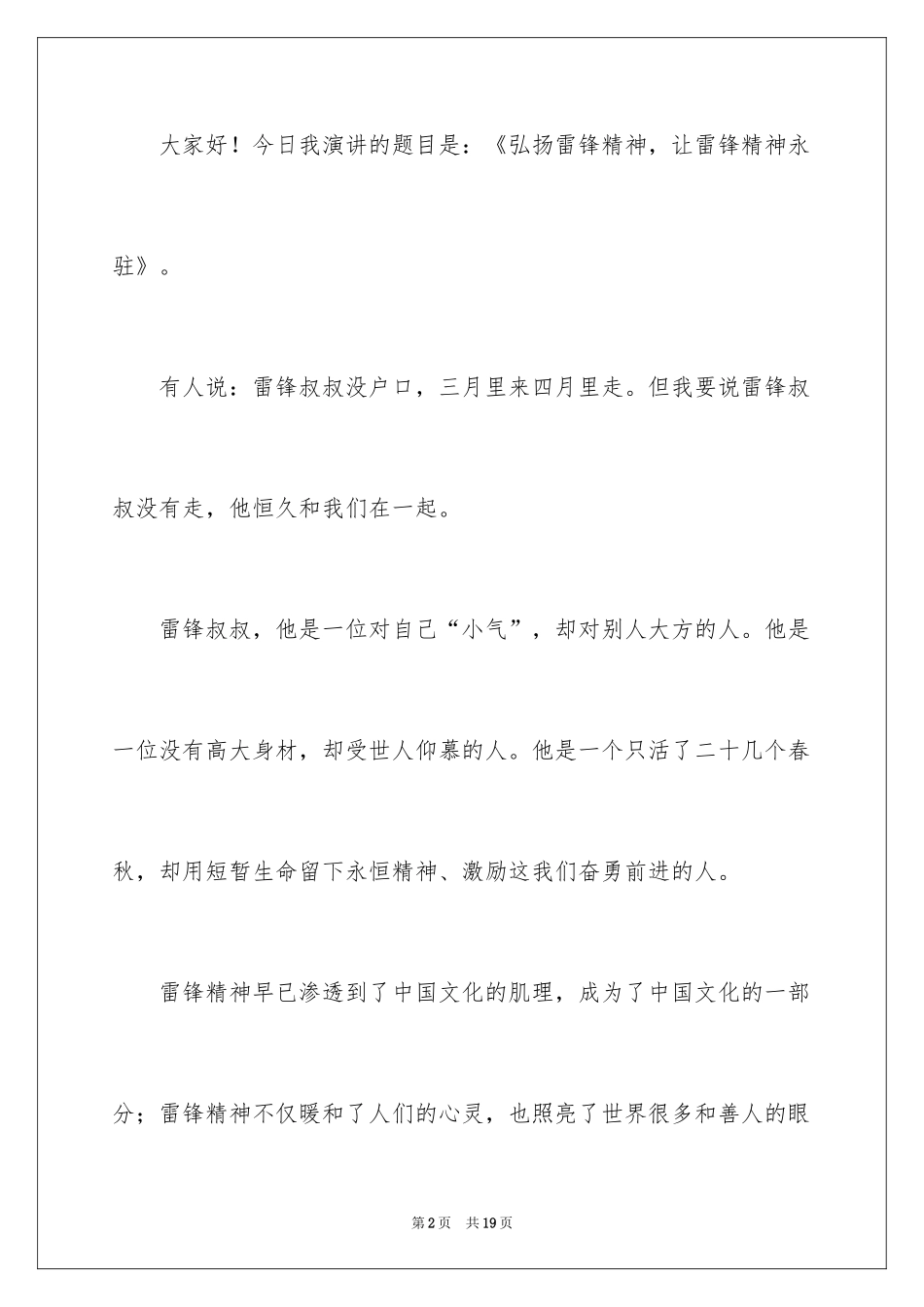 大家好！今日我演讲的题目是：《弘扬雷锋精神，让雷锋精神永驻》。

有人说：雷锋叔叔没户口，三月里来四月里走。但我要说雷锋叔叔没有走，他恒久和我们在一起。

雷锋叔叔，他是一位对自己“小气”，却对别人大方的人。他是一位没有高大身材，却受世人仰慕的人。他是一个只活了二十几个春秋，却用短暂生命留下永恒精神、激励这我们奋勇前进的人。

雷锋精神早已渗透到了中国文化的肌理，成为了中国文化的一部分；雷锋精神不仅暖和了人们的心灵，也照亮了世界很多和善人的眼

第2页 共19页